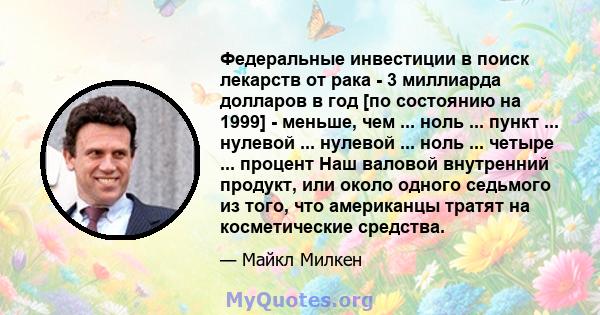 Федеральные инвестиции в поиск лекарств от рака - 3 миллиарда долларов в год [по состоянию на 1999] - меньше, чем ... ноль ... пункт ... нулевой ... нулевой ... ноль ... четыре ... процент Наш валовой внутренний продукт, или около одного седьмого из того, что американцы тратят на косметические средства.

— Майкл Милкен

MyQuotes.org